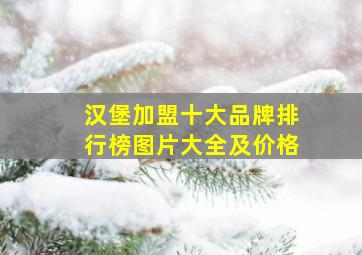 汉堡加盟十大品牌排行榜图片大全及价格